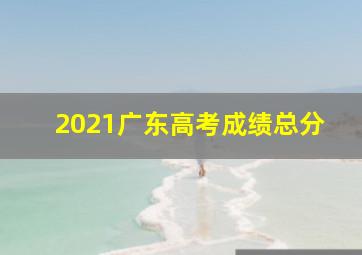 2021广东高考成绩总分